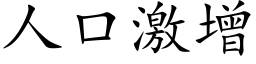 人口激增